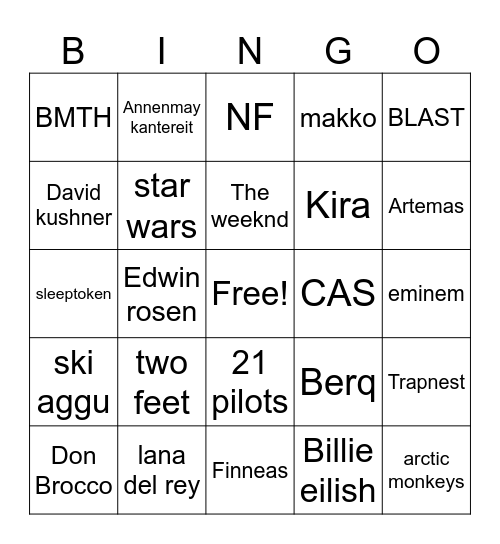 | B | I | N | G | O |
|---|---|---|---|---|
| BMTH | Annenmay kantereit | NF | makko | BLAST |
| David kushner | star wars | The weeknd | Kira | Artemas |
| sleeptoken | Edwin rosen | Free! | CAS | eminem |
| ski aggu | two feet | 21 pilots | Berq | Trapnest |
| Don Brocco | lana del rey | Finneas | Billie eilish | arctic monkeys |